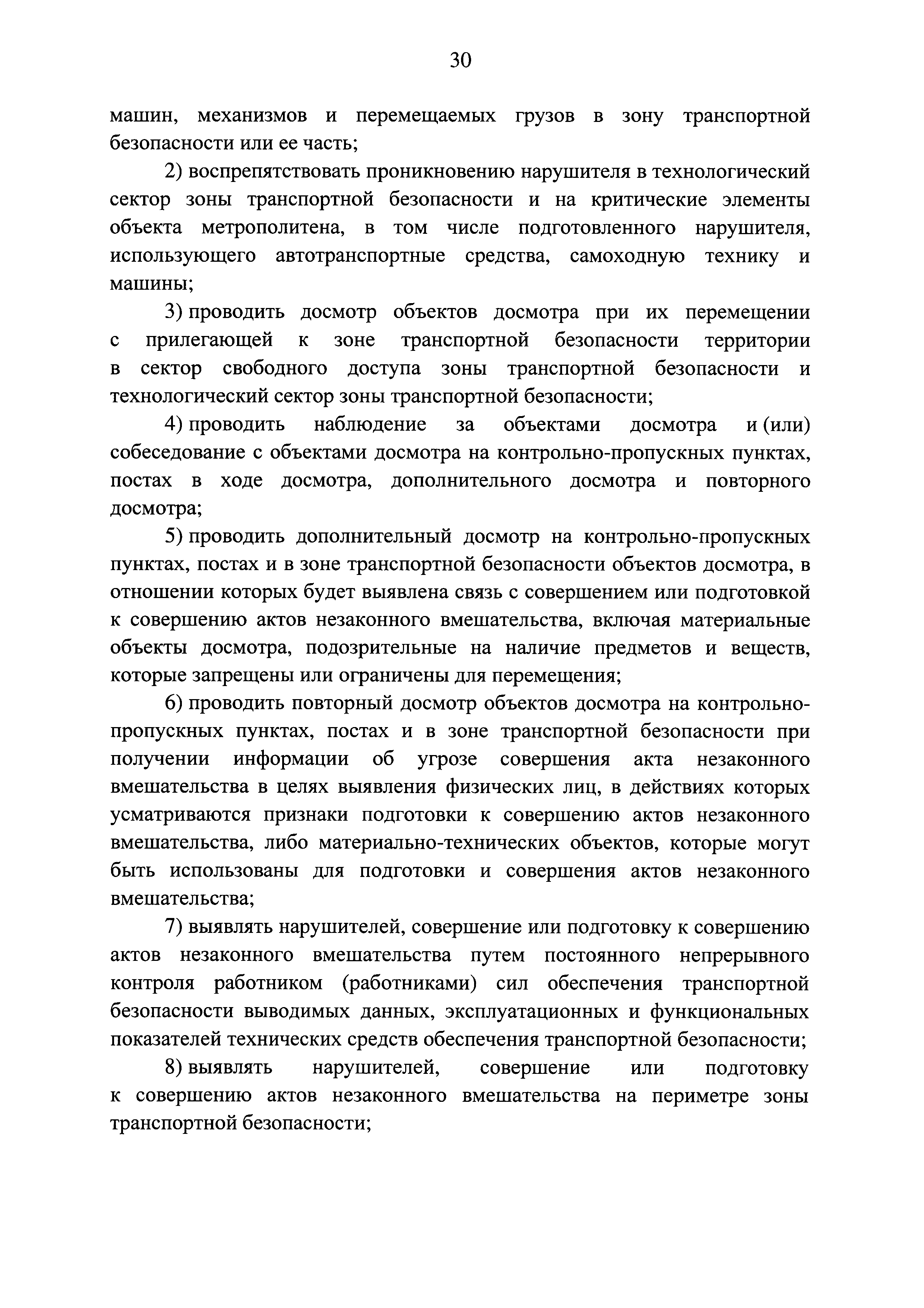 30

машин, механизмов и перемещаемых грузов в зону транспортной безопасности или ее часть;

2) воспрепятствовать проникновению нарушителя в технологический сектор зоны транспортной безопасности и на критические элементы объекта метрополитена, в том числе подготовленного нарушителя, использующего автотранспортные средства, самоходную технику и машины;

3) проводить досмотр объектов досмотра при их перемещении с прилегающей к зоне транспортной безопасности территории в сектор свободного доступа зоны транспортной безопасности и технологический сектор зоны транспортной безопасности;

4) проводить наблюдение за объектами досмотра и (или) собеседование с объектами досмотра на контрольно-пропускных пунктах, постах в ходе досмотра, дополнительного досмотра и повторного досмотра;

5) проводить дополнительный досмотр на контрольно-пропускных пунктах, постах и в зоне транспортной безопасности объектов досмотра, в отношении которых будет выявлена связь с совершением или подготовкой к совершению актов незаконного вмешательства, включая материальные объекты досмотра, подозрительные на наличие предметов и веществ, которые запрещены или ограничены для перемещения;

6) проводить повторный досмотр объектов досмотра на контрольно-пропускных пунктах, постах и в зоне транспортной безопасности при получении информации об угрозе совершения акта незаконного вмешательства в целях выявления физических лиц, в действиях которых усматриваются признаки подготовки к совершению актов незаконного вмешательства, либо материально-технических объектов, которые могут быть использованы для подготовки и совершения актов незаконного вмешательства;

7) выявлять нарушителей, совершение или подготовку к совершению актов незаконного вмешательства путем постоянного непрерывного контроля работником (работниками) сил обеспечения транспортной безопасности выводимых данных, эксплуатационных и функциональных показателей технических средств обеспечения транспортной безопасности;

8) выявлять нарушителей, совершение или подготовку к совершению актов незаконного вмешательства на периметре зоны транспортной безопасности;